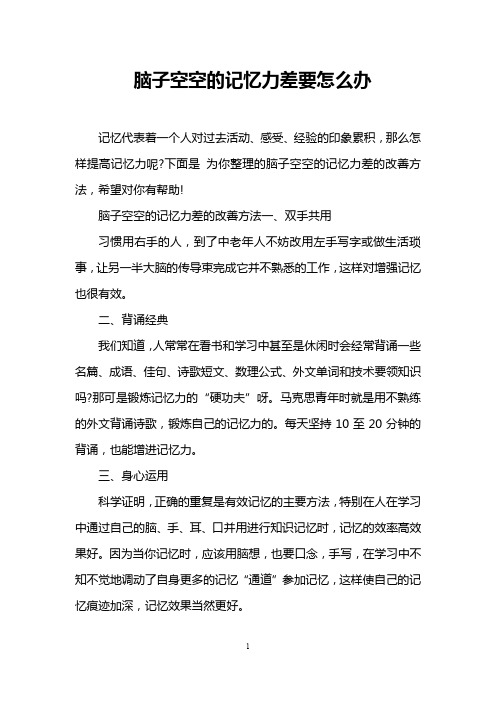 脑子空空的记忆力差要怎么办

记忆代表着一个人对过去活动、感受、经验的印象累积，那么怎样提高记忆力呢?下面是 为你整理的脑子空空的记忆力差的改善方法，希望对你有帮助!

脑子空空的记忆力差的改善方法一、双手共用

习惯用右手的人，到了中老年人不妨改用左手写字或做生活琐事，让另一半大脑的传导束完成它并不熟悉的工作，这样对增强记忆也很有效。

二、背诵经典

我们知道，人常常在看书和学习中甚至是休闲时会经常背诵一些名篇、成语、佳句、诗歌短文、数理公式、外文单词和技术要领知识吗?那可是锻炼记忆力的“硬功夫”呀。马克思青年时就是用不熟练的外文背诵诗歌，锻炼自己的记忆力的。每天坚持 10 至 20 分钟的背诵，也能增进记忆力。

三、身心运用

科学证明，正确的重复是有效记忆的主要方法，特别在人在学习中通过自己的脑、手、耳、口并用进行知识记忆时，记忆的效率高效果好。因为当你记忆时，应该用脑想，也要口念，手写，在学习中不知不觉地调动了自身更多的记忆“通道”参加记忆，这样使自己的记忆痕迹加深，记忆效果当然更好。

1